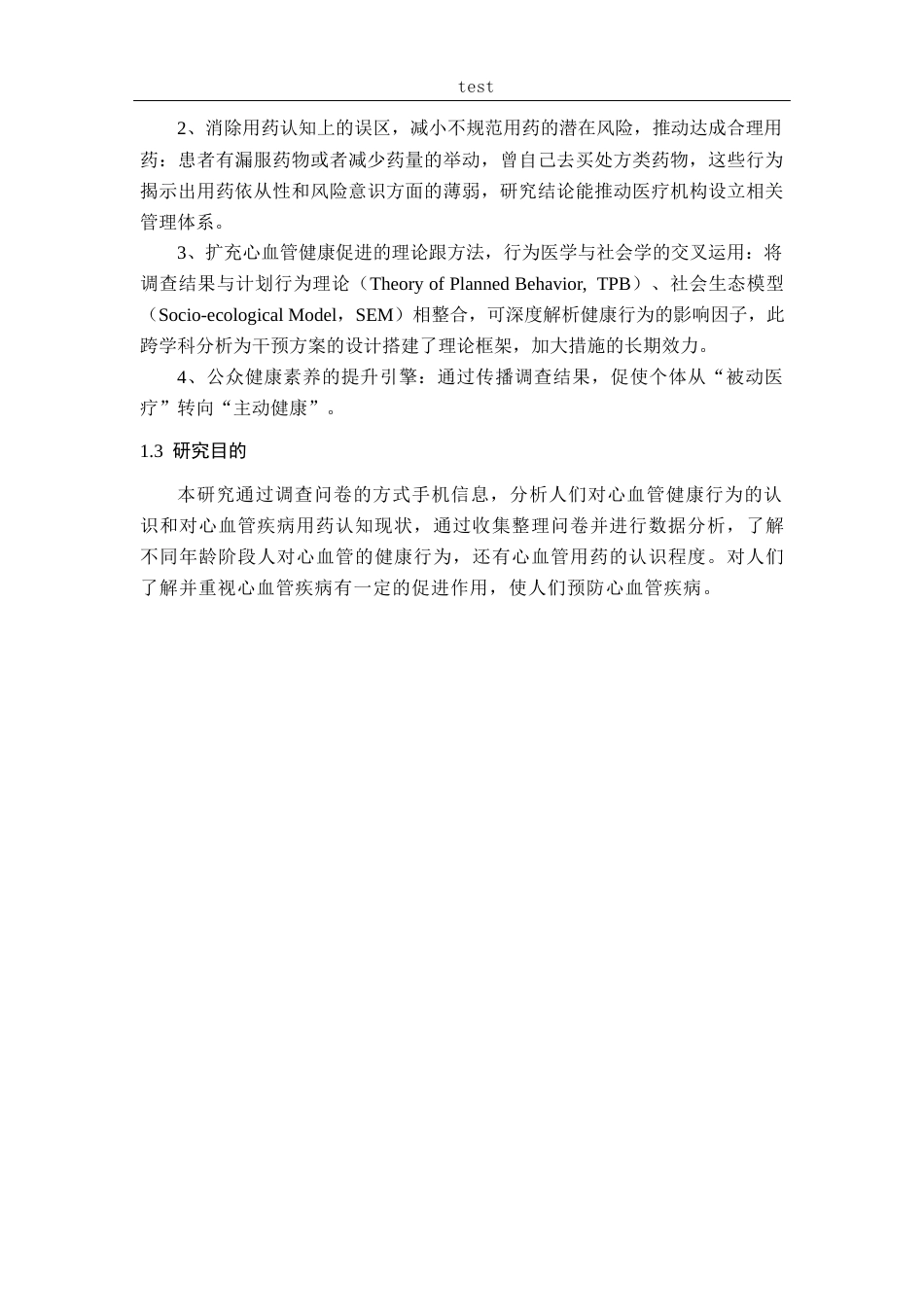 test

2、消除用药认知上的误区，减小不规范用药的潜在风险，推动达成合理用药：患者有漏服药物或者减少药量的举动，曾自己去买处方类药物，这些行为揭示出用药依从性和风险意识方面的薄弱，研究结论能推动医疗机构设立相关管理体系。

3、扩充心血管健康促进的理论跟方法，行为医学与社会学的交叉运用：将调查结果与计划行为理论（Theory of Planned Behavior, TPB）、社会生态模型（Socio-ecological Model，SEM）相整合，可深度解析健康行为的影响因子，此跨学科分析为干预方案的设计搭建了理论框架，加大措施的长期效力。

4、公众健康素养的提升引擎：通过传播调查结果，促使个体从“被动医疗”转向“主动健康”。

1.3 研究目的

本研究通过调查问卷的方式手机信息，分析人们对心血管健康行为的认识和对心血管疾病用药认知现状，通过收集整理问卷并进行数据分析，了解不同年龄阶段人对心血管的健康行为，还有心血管用药的认识程度。对人们了解并重视心血管疾病有一定的促进作用，使人们预防心血管疾病。